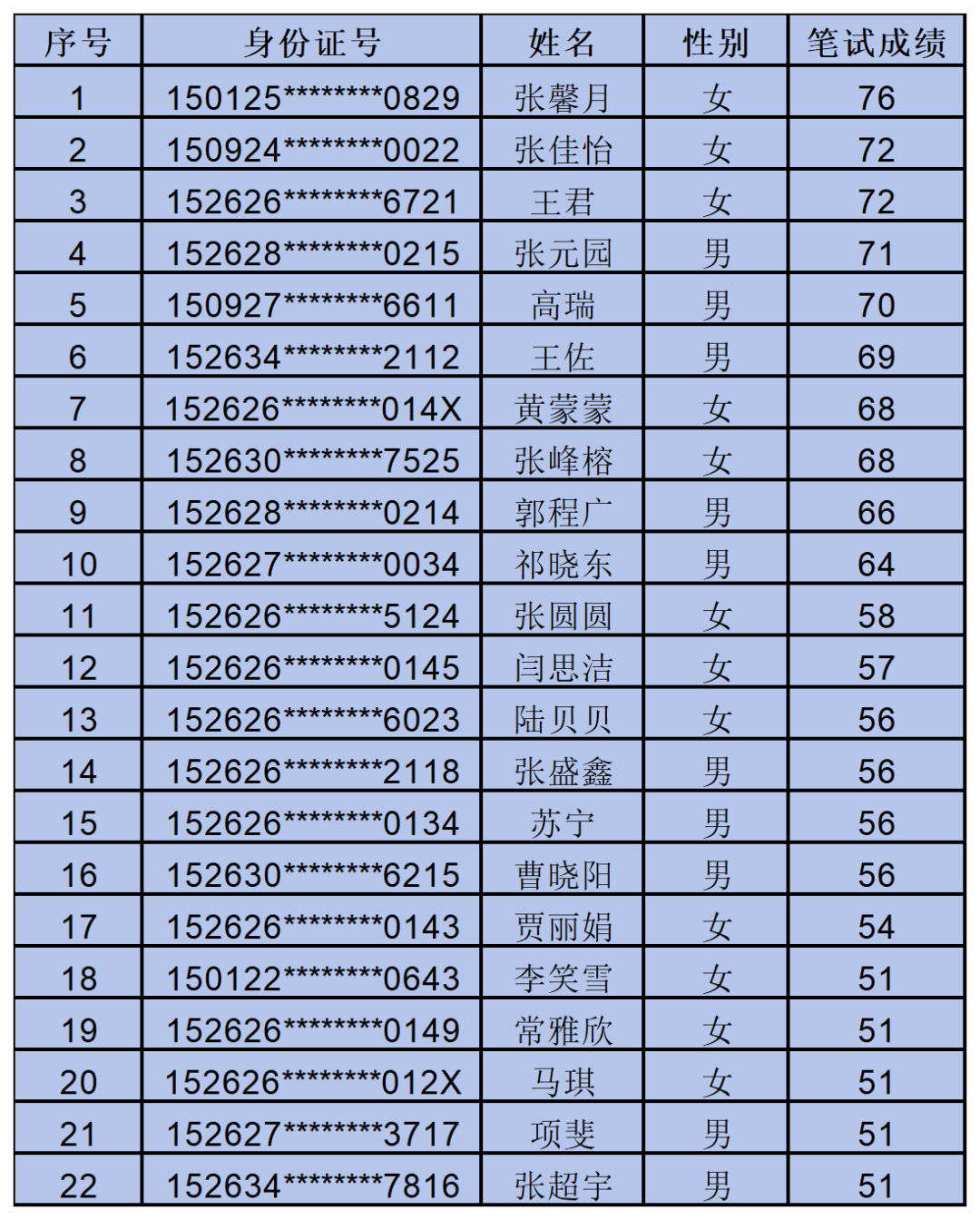 | 序号 | 身份证号 | 姓名 | 性别 | 笔试成绩 |
|---|---|---|---|---|
| 1 | 150125********0829 | 张馨月 | 女 | 76 |
| 2 | 150924********0022 | 张佳怡 | 女 | 72 |
| 3 | 152626********6721 | 王君 | 女 | 72 |
| 4 | 152628********0215 | 张元园 | 男 | 71 |
| 5 | 150927********6611 | 高瑞 | 男 | 70 |
| 6 | 152634********2112 | 王佐 | 男 | 69 |
| 7 | 152626********014X | 黄蒙蒙 | 女 | 68 |
| 8 | 152630********7525 | 张峰榕 | 女 | 68 |
| 9 | 152628********0214 | 郭程广 | 男 | 66 |
| 10 | 152627********0034 | 祁晓东 | 男 | 64 |
| 11 | 152626********5124 | 张圆圆 | 女 | 58 |
| 12 | 152626********0145 | 闫思洁 | 女 | 57 |
| 13 | 152626********6023 | 陆贝贝 | 女 | 56 |
| 14 | 152626********2118 | 张盛鑫 | 男 | 56 |
| 15 | 152626********0134 | 苏宁 | 男 | 56 |
| 16 | 152630********6215 | 曹晓阳 | 男 | 56 |
| 17 | 152626********0143 | 贾丽娟 | 女 | 54 |
| 18 | 150122********0643 | 李笑雪 | 女 | 51 |
| 19 | 152626********0149 | 常雅欣 | 女 | 51 |
| 20 | 152626********012X | 马琪 | 女 | 51 |
| 21 | 152627********3717 | 项斐 | 男 | 51 |
| 22 | 152634********7816 | 张超宇 | 男 | 51 |